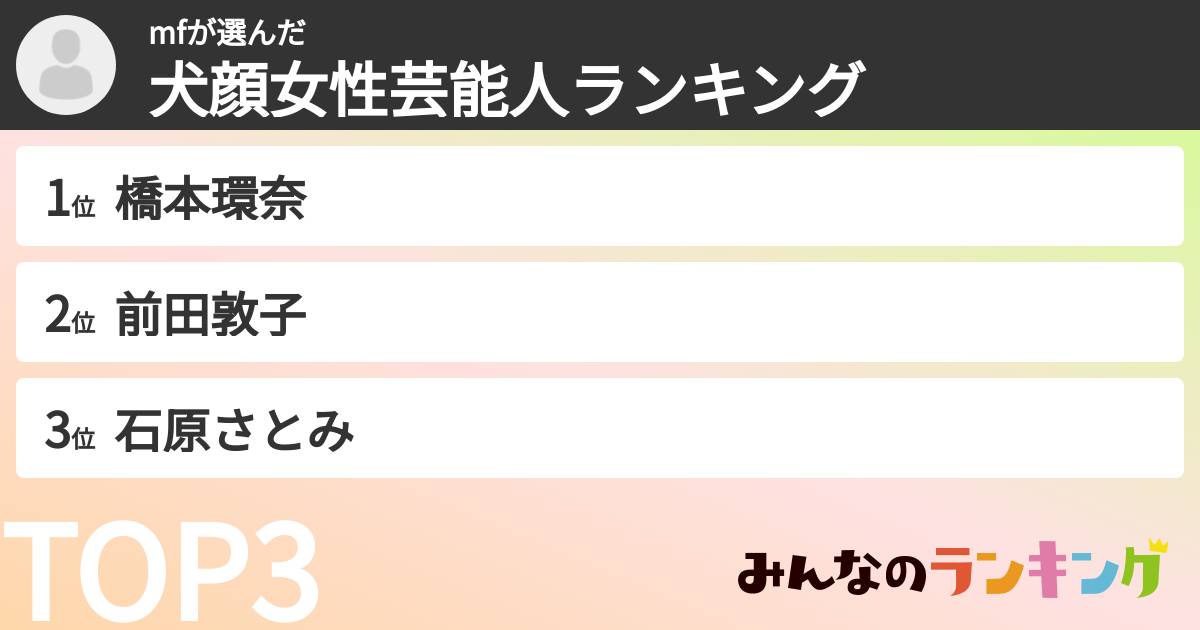 mfが選んだ
犬顔女性芸能人ランキング

1位 橋本環奈

2位 前田敦子

3位 石原さとみ

TOP3

みんなのランキング